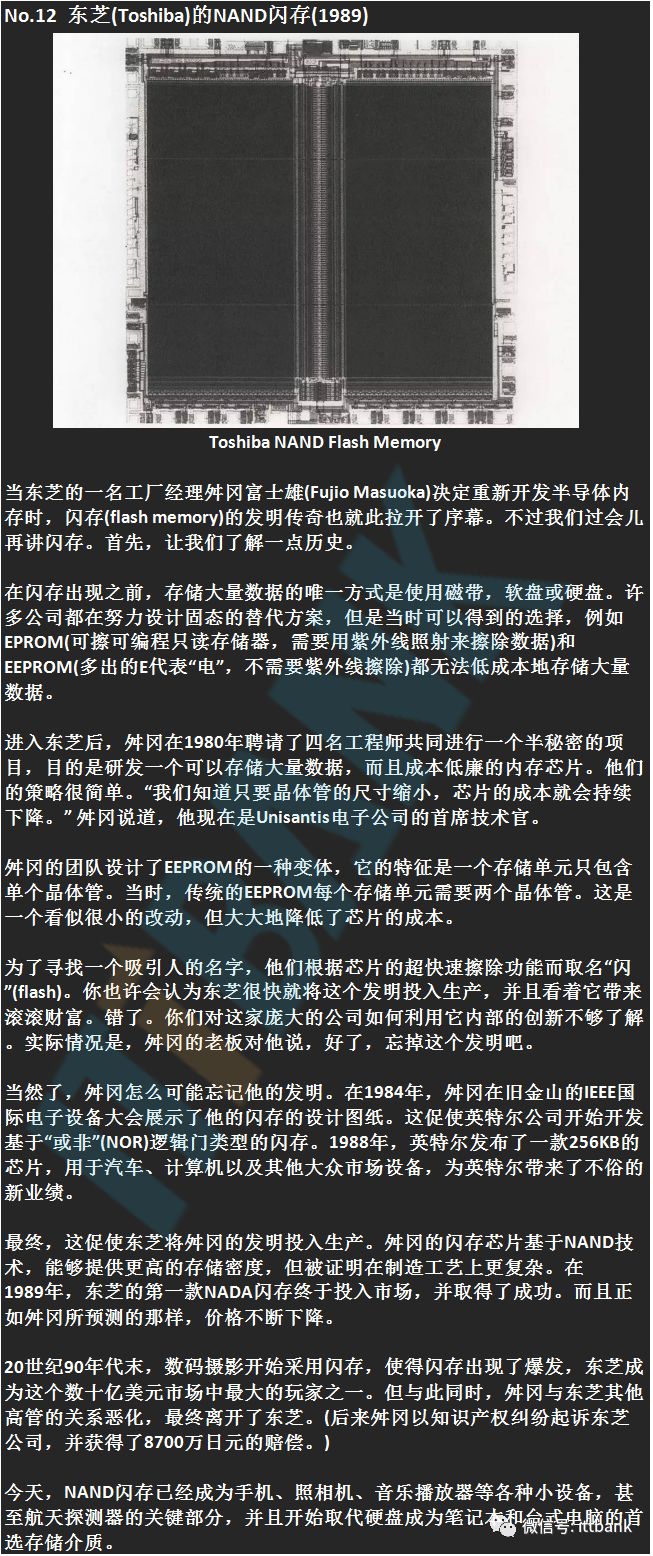 No.12 东芝(Toshiba)的NAND闪存(1989)

Toshiba NAND Flash Memory

当东芝的一名工厂经理舛冈富士雄(Fujio Masuoka)决定重新开发半导体内存时，闪存(flash memory)的发明传奇也就此拉开了序幕。不过我们过会儿再讲闪存。首先，让我们了解一点历史。

在闪存出现之前，存储大量数据的唯一方式是使用磁带，软盘或硬盘。许多公司都在努力设计固态的替代方案，但是当时可以得到的选择，例如EPROM(可擦可编程只读存储器，需要用紫外线照射来擦除数据)和EEPROM(多出的E代表“电”，不需要紫外线擦除)都无法低成本地存储大量数据。

进入东芝后，舛冈在1980年聘请了四名工程师共同进行一个半秘密的项目，目的是研发一个可以存储大量数据，而且成本低廉的内存芯片。他们的策略很简单。“我们知道只要晶体管的尺寸缩小，芯片的成本就会持续下降。”舛冈说道，他现在是Unisantis电子公司的首席技术官。

舛冈的团队设计了EEPROM的一种变体，它的特征是一个存储单元只包含单个晶体管。当时，传统的EEPROM每个存储单元需要两个晶体管。这是一个看似很小的改动，但大大地降低了芯片的成本。

为了寻找一个吸引人的名字，他们根据芯片的超快速擦除功能而取名“闪”(flash)。你也许会认为东芝很快就将这个发明投入生产，并且看着它带来滚滚财富。错了。你们对这家庞大的公司如何利用它内部的创新不够了解。实际情况是，舛冈的老板对他说，好了，忘掉这个发明吧。

当然了，舛冈怎么可能忘记他的发明。在1984年，舛冈在旧金山的IEEE国际电子设备大会展示了他的闪存的设计图纸。这促使英特尔公司开始开发基于“或非”(NOR)逻辑门类型的闪存。1988年，英特尔发布了一款256KB的芯片，用于汽车、计算机以及其他大众市场设备，为英特尔带来了不俗的新业绩。

最终，这促使东芝将舛冈的发明投入生产。舛冈的闪存芯片基于NAND技术，能够提供更高的存储密度，但被证明在制造工艺上更复杂。在1989年，东芝的第一款NADA闪存终于投入市场，并取得了成功。而且正如舛冈所预测的那样，价格不断下降。

20世纪90年代末，数码摄影开始采用闪存，使得闪存出现了爆发，东芝成为这个数十亿美元市场中最大的玩家之一。但与此同时，舛冈与东芝其他高管的关系恶化，最终离开了东芝。(后来舛冈以知识产权纠纷起诉东芝公司，并获得了8700万日元的赔偿。)

今天，NAND闪存已经成为手机、照相机、音乐播放器等各种小设备，甚至航天探测器的关键部分，并且开始取代硬盘成为笔记本和台式电脑的首选存储介质。

微信号: ittbank